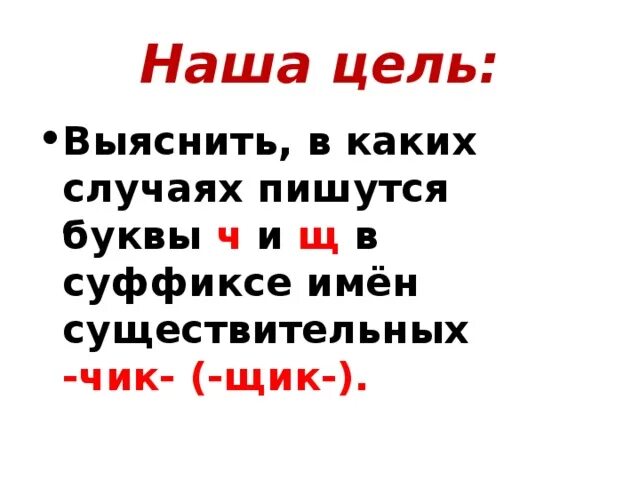 Наша цель:

• Выяснить, в каких случаях пишутся буквы ч и щ в суффиксе имён существительных -чик- (-щик-).